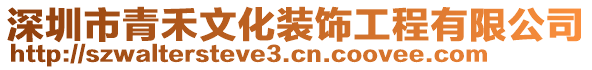 深圳市青禾文化装饰工程有限公司
http://szwaltersteve3.cn.coovee.com